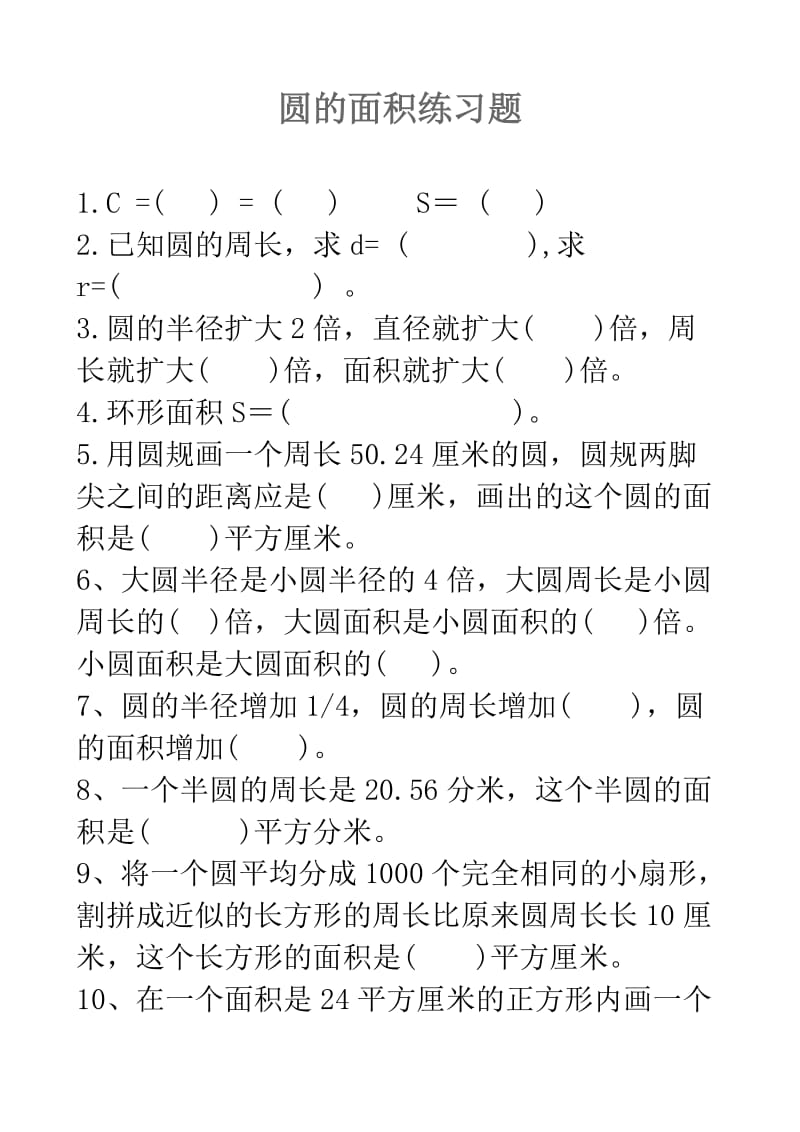 圆的面积练习题

1.C =(　　) = (　　)　　　S= (　　)
2.已知圆的周长，求 d= (　　　　　),求 r=(　　　　　　　　) 。
3.圆的半径扩大 2 倍，直径就扩大(　　)倍，周长就扩大(　　)倍，面积就扩大(　　)倍。
4.环形面积 S=(　　　　　　　　　)。
5.用圆规画一个周长 50.24 厘米的圆，圆规两脚尖之间的距离应是(　　)厘米，画出的这个圆的面积是(　　)平方厘米。
6、大圆半径是小圆半径的 4 倍，大圆周长是小圆周长的(　)倍，大圆面积是小圆面积的(　　)倍。小圆面积是大圆面积的(　　)。
7、圆的半径增加 1/4，圆的周长增加(　　)，圆的面积增加(　　)。
8、一个半圆的周长是 20.56 分米，这个半圆的面积是(　　　)平方分米。
9、将一个圆平均分成 1000 个完全相同的小扇形，割拼成近似的长方形的周长比原来圆周长长 10 厘米，这个长方形的面积是(　　)平方厘米。
10、在一个面积是 24 平方厘米的正方形内画一个